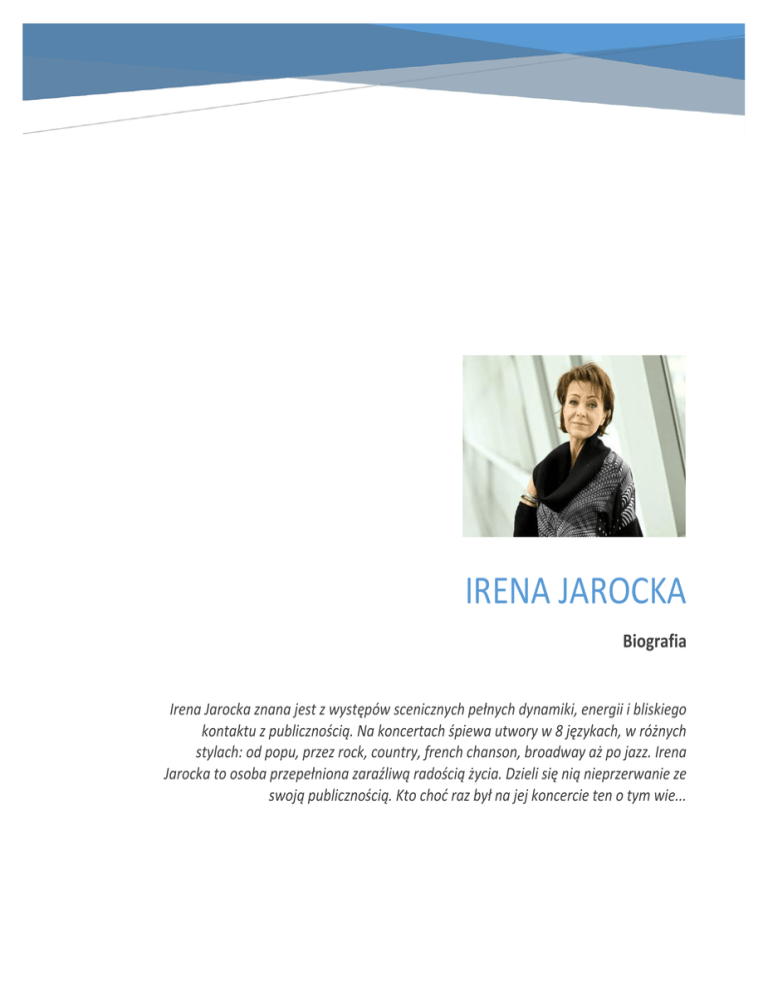 IRENA JAROCKA

Biografia

Irena Jarocka znana jest z występów scenicznych pełnych dynamiki, energii i bliskiego kontaktu z publicznością. Na koncertach śpiewa utwory w 8 językach, w różnych stylach: od popu, przez rock, country, french chanson, broadway aż po jazz. Irena Jarocka to osoba przepełniona zaraźliwą radością życia. Dzieli się nią nieprzerwanie ze swoją publicznością. Kto choć raz był na jej koncercie ten o tym wie...